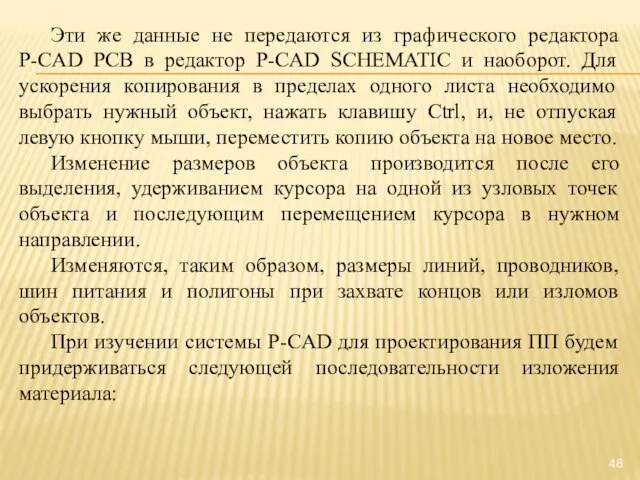 Эти же данные не передаются из графического редактора P-CAD PCB в редактор P-CAD SCHEMATIC и наоборот. Для ускорения копирования в пределах одного листа необходимо выбрать нужный объект, нажать клавишу Ctrl, и, не отпуская левую кнопку мыши, переместить копию объекта на новое место.

Изменение размеров объекта производится после его выделения, удерживанием курсора на одной из узловых точек объекта и последующим перемещением курсора в нужном направлении.

Изменяются, таким образом, размеры линий, проводников, шин питания и полигоны при захвате концов или изломов объектов.

При изучении системы P-CAD для проектирования ПП будем придерживаться следующей последовательности изложения материала:

48